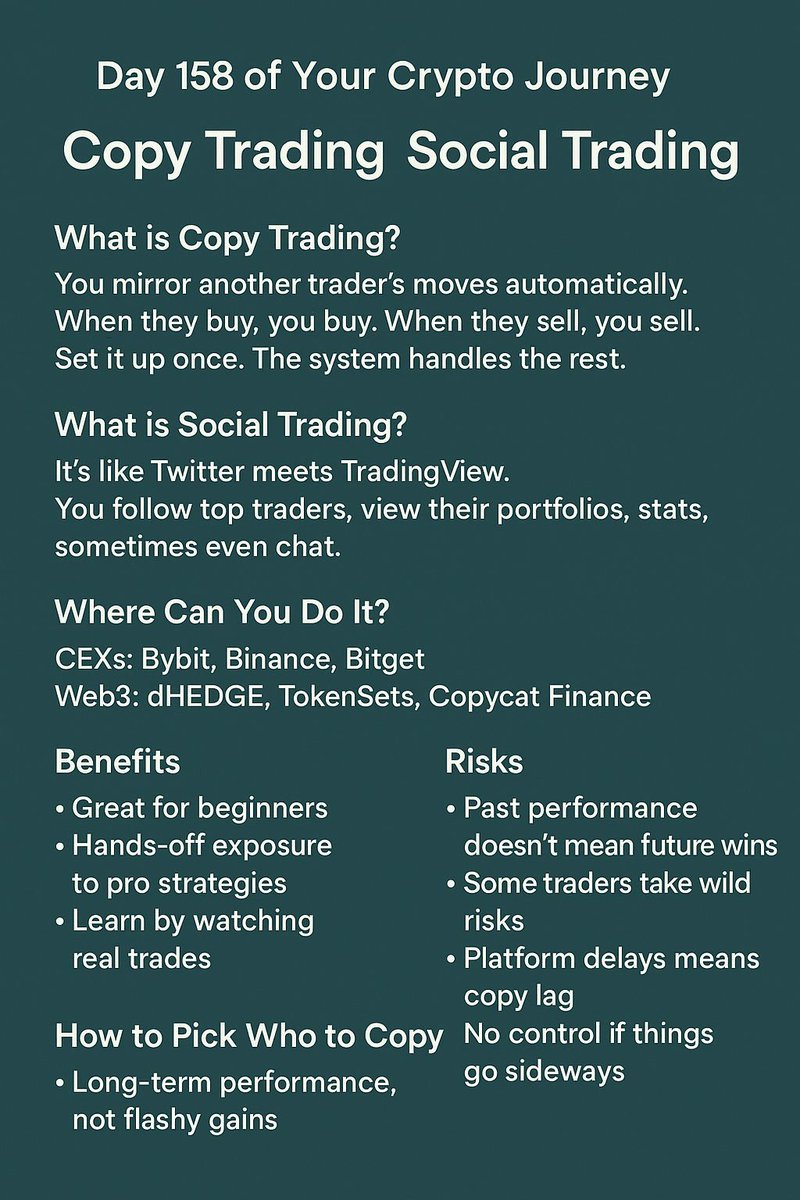 Day 158 of Your Crypto Journey

Copy Trading Social Trading

What is Copy Trading?

You mirror another trader's moves automatically. When they buy, you buy. When they sell, you sell. Set it up once. The system handles the rest.

What is Social Trading?

It's like Twitter meets TradingView. You follow top traders, view their portfolios, stats, sometimes even chat.

Where Can You Do It?

CEXs: Bybit, Binance, Bitget
Web3: dHEDGE, TokenSets, Copycat Finance

Benefits

• Great for beginners
• Hands-off exposure to pro strategies
• Learn by watching real trades

How to Pick Who to Copy

• Long-term performance, not flashy gains

Risks

• Past performance doesn't mean future wins
• Some traders take wild risks
• Platform delays means copy lag
No control if things go sideways